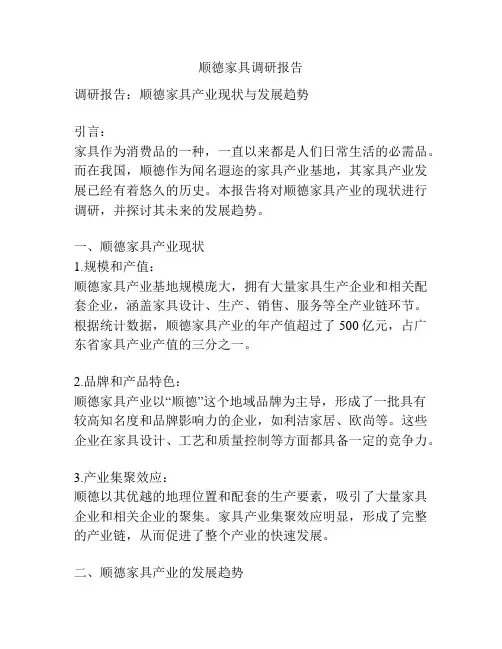 顺德家具调研报告

调研报告：顺德家具产业现状与发展趋势

引言：
家具作为消费品的一种，一直以来都是人们日常生活的必需品。而在我国，顺德作为闻名遐迩的家具产业基地，其家具产业发展已经有着悠久的历史。本报告将对顺德家具产业的现状进行调研，并探讨其未来的发展趋势。

一、顺德家具产业现状
1.规模和产值：
顺德家具产业基地规模庞大，拥有大量家具生产企业和相关配套企业，涵盖家具设计、生产、销售、服务等全产业链环节。根据统计数据，顺德家具产业的年产值超过了 500 亿元，占广东省家具产业产值的三分之一。

2.品牌和产品特色：
顺德家具产业以“顺德”这个地域品牌为主导，形成了一批具有较高知名度和品牌影响力的企业，如利洁家居、欧尚等。这些企业在家具设计、工艺和质量控制等方面都具备一定的竞争力。

3.产业集聚效应：
顺德以其优越的地理位置和配套的生产要素，吸引了大量家具企业和相关企业的聚集。家具产业集聚效应明显，形成了完整的产业链，从而促进了整个产业的快速发展。

二、顺德家具产业的发展趋势